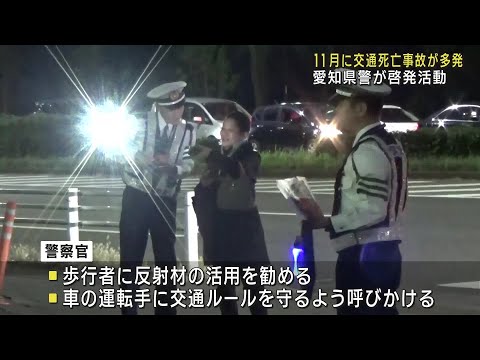 11月に交通死亡事故が多発
愛知県警が啓発活動

警察官
■ 歩行者に反射材の活用を勧める
■ 車の運転手に交通ルールを守るよう呼びかける